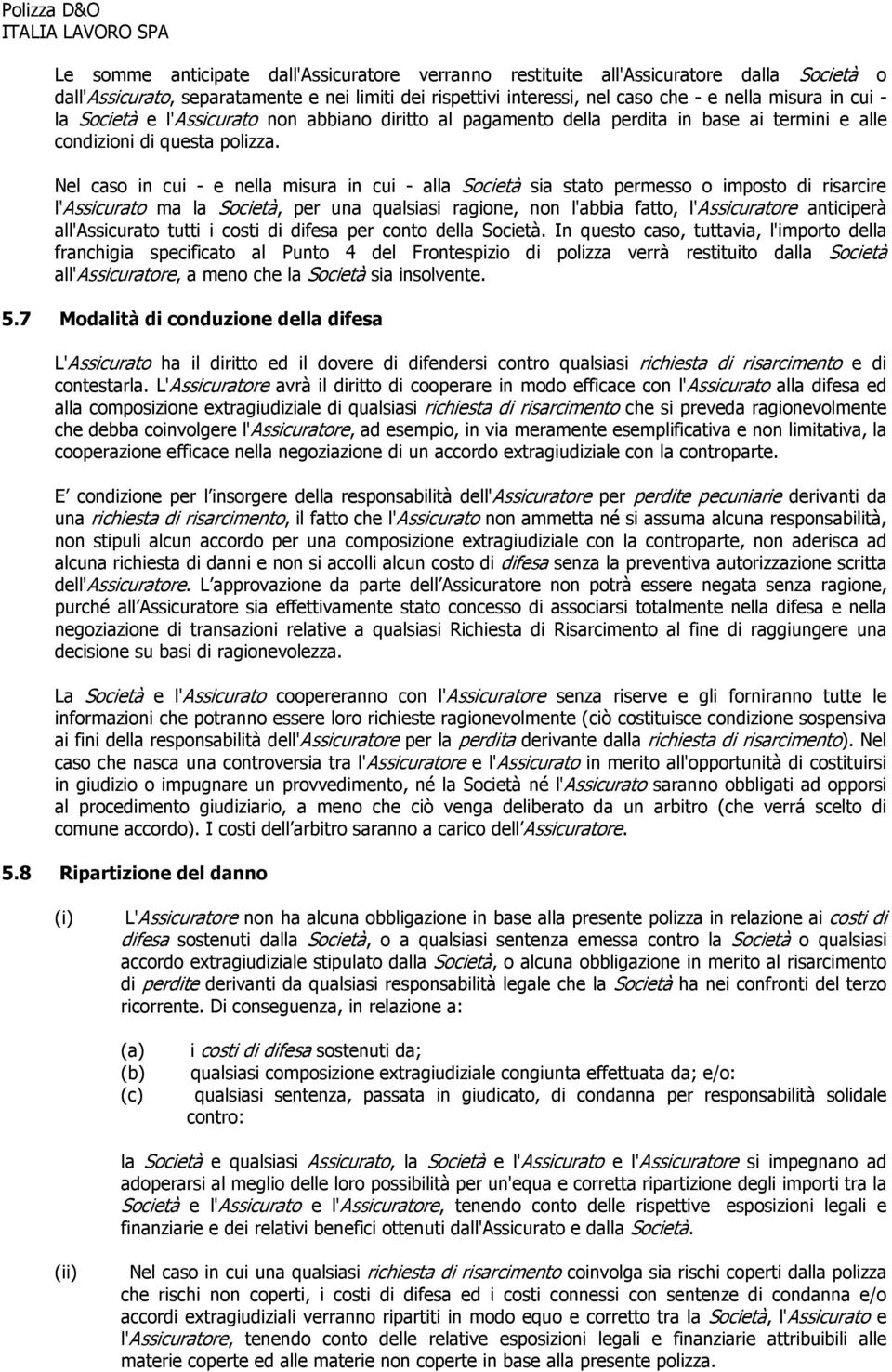 Polizza D&O
ITALIA LAVORO SPA

Le somme anticipate dall'Assicuratore verranno restituite all'Assicuratore dalla Società o dall'Assicurato, separatamente e nei limiti dei rispettivi interessi, nel caso che - e nella misura in cui - la Società e l'Assicurato non abbiano diritto al pagamento della perdita in base ai termini e alle condizioni di questa polizza.

Nel caso in cui - e nella misura in cui - alla Società sia stato permesso o imposto di risarcire l'Assicurato ma la Società, per una qualsiasi ragione, non l'abbia fatto, l'Assicuratore anticiperà all'Assicurato tutti i costi di difesa per conto della Società. In questo caso, tuttavia, l'importo della franchigia specificato al Punto 4 del Frontespizio di polizza verrà restituito dalla Società all'Assicuratore, a meno che la Società sia insolvente.

5.7 Modalità di conduzione della difesa

L'Assicurato ha il diritto ed il dovere di difendersi contro qualsiasi richiesta di risarcimento e di contestarla. L'Assicuratore avrà il diritto di cooperare in modo efficace con l'Assicurato alla difesa ed alla composizione extragiudiziale di qualsiasi richiesta di risarcimento che si preveda ragionevolmente che debba coinvolgere l'Assicuratore, ad esempio, in via meramente esemplificativa e non limitativa, la cooperazione efficace nella negoziazione di un accordo extragiudiziale con la controparte.

E condizione per l insorgere della responsabilità dell'Assicuratore per perdite pecuniarie derivanti da una richiesta di risarcimento, il fatto che l'Assicurato non ammetta né si assuma alcuna responsabilità, non stipuli alcun accordo per una composizione extragiudiziale con la controparte, non aderisca ad alcuna richiesta di danni e non si accolli alcun costo di difesa senza la preventiva autorizzazione scritta dell'Assicuratore. L approvazione da parte dell Assicuratore non potrà essere negata senza ragione, purché all Assicuratore sia effettivamente stato concesso di associarsi totalmente nella difesa e nella negoziazione di transazioni relative a qualsiasi Richiesta di Risarcimento al fine di raggiungere una decisione su basi di ragionevolezza.

La Società e l'Assicurato coopereranno con l'Assicuratore senza riserve e gli forniranno tutte le informazioni che potranno essere loro richieste ragionevolmente (ciò costituisce condizione sospensiva ai fini della responsabilità dell'Assicuratore per la perdita derivante dalla richiesta di risarcimento). Nel caso che nasca una controversia tra l'Assicuratore e l'Assicurato in merito all'opportunità di costituirsi in giudizio o impugnare un provvedimento, né la Società né l'Assicurato saranno obbligati ad opporsi al procedimento giudiziario, a meno che ciò venga deliberato da un arbitro (che verrá scelto di comune accordo). I costi dell arbitro saranno a carico dell Assicuratore.

5.8 Ripartizione del danno

(i) L'Assicuratore non ha alcuna obbligazione in base alla presente polizza in relazione ai costi di difesa sostenuti dalla Società, o a qualsiasi sentenza emessa contro la Società o qualsiasi accordo extragiudiziale stipulato dalla Società, o alcuna obbligazione in merito al risarcimento di perdite derivanti da qualsiasi responsabilità legale che la Società ha nei confronti del terzo ricorrente. Di conseguenza, in relazione a:

(a) i costi di difesa sostenuti da;
(b) qualsiasi composizione extragiudiziale congiunta effettuata da; e/o:
(c) qualsiasi sentenza, passata in giudicato, di condanna per responsabilità solidale contro:

la Società e qualsiasi Assicurato, la Società e l'Assicurato e l'Assicuratore si impegnano ad adoperarsi al meglio delle loro possibilità per un'equa e corretta ripartizione degli importi tra la Società e l'Assicurato e l'Assicuratore, tenendo conto delle rispettive esposizioni legali e finanziarie e dei relativi benefici ottenuti dall'Assicurato e dalla Società.

(ii) Nel caso in cui una qualsiasi richiesta di risarcimento coinvolga sia rischi coperti dalla polizza che rischi non coperti, i costi di difesa ed i costi connessi con sentenze di condanna e/o accordi extragiudiziali verranno ripartiti in modo equo e corretto tra la Società, l'Assicurato e l'Assicuratore, tenendo conto delle relative esposizioni legali e finanziarie attribuibili alle materie coperte ed alle materie non coperte in base alla presente polizza.